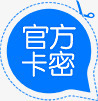 官方
卡密